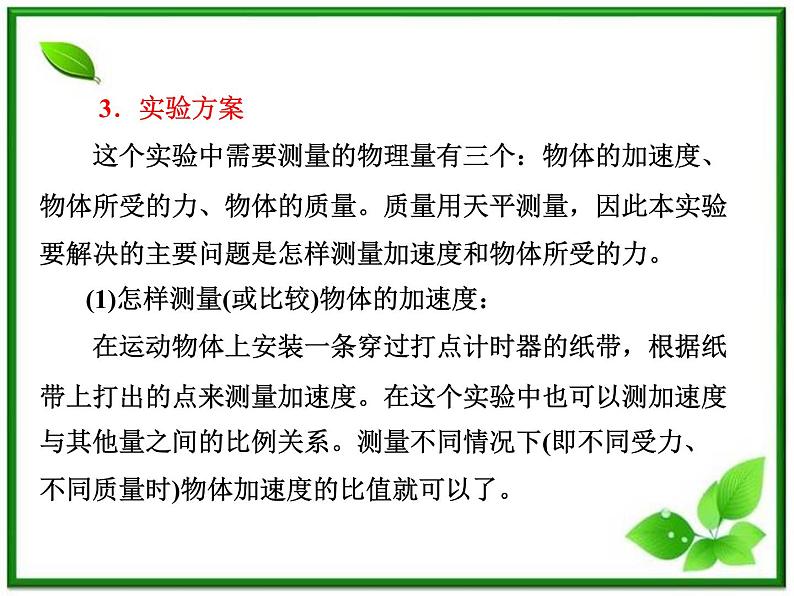 3．实验方案

这个实验中需要测量的物理量有三个：物体的加速度、物体所受的力、物体的质量。质量用天平测量，因此本实验要解决的主要问题是怎样测量加速度和物体所受的力。

(1)怎样测量(或比较)物体的加速度：

在运动物体上安装一条穿过打点计时器的纸带，根据纸带上打出的点来测量加速度。在这个实验中也可以测加速度与其他量之间的比例关系。测量不同情况下(即不同受力、不同质量时)物体加速度的比值就可以了。